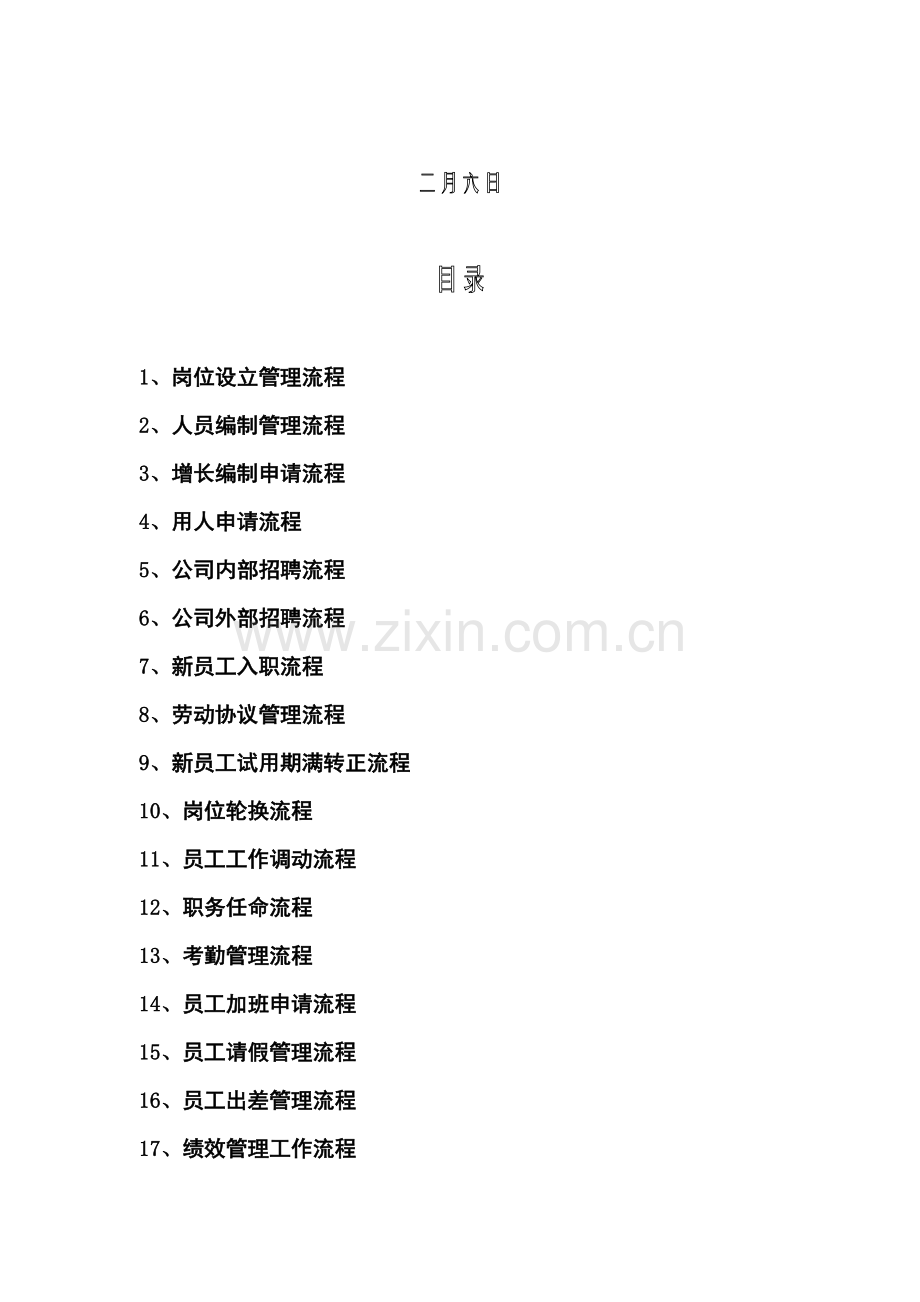 二月六日

目录

1、岗位设立管理流程

2、人员编制管理流程

3、增长编制申请流程

4、用人申请流程

5、公司内部招聘流程

6、公司外部招聘流程

www.zixin.com.cn

7、新员工入职流程

8、劳动协议管理流程

9、新员工试用期满转正流程

10、岗位轮换流程

11、员工工作调动流程

12、职务任命流程

13、考勤管理流程

14、员工加班申请流程

15、员工请假管理流程

16、员工出差管理流程

17、绩效管理工作流程